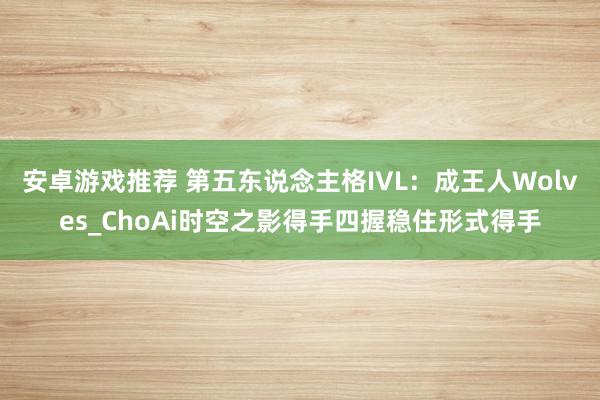 安卓游戏推荐 第五东说念主格IVL：成王人Wolves_ChoAi时空之影得手四握稳住形式得手